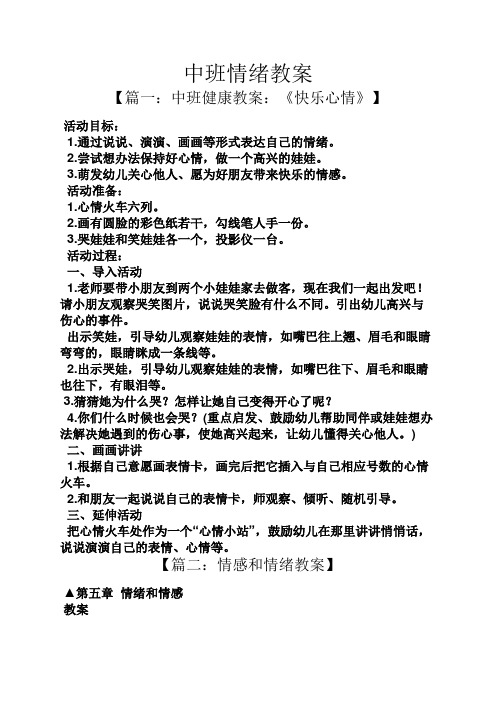 中班情绪教案

【篇一：中班健康教案：《快乐心情》】

活动目标：
1.通过说说、演演、画画等形式表达自己的情绪。
2.尝试想办法保持好心情，做一个高兴的娃娃。
3.萌发幼儿关心他人、愿为好朋友带来快乐的情感。
活动准备：
1.心情火车六列。
2.画有圆脸的彩色纸若干，勾线笔人手一份。
3.哭娃娃和笑娃娃各一个，投影仪一台。
活动过程：
一、导入活动
1.老师要带小朋友到两个小娃娃家去做客，现在我们一起出发吧！请小朋友观察哭笑图片，说说哭笑脸有什么不同。引出幼儿高兴与伤心的事件。
出示笑娃，引导幼儿观察娃娃的表情，如嘴巴往上翘、眉毛和眼睛弯弯的，眼睛眯成一条线等。
2.出示哭娃，引导幼儿观察娃娃的表情，如嘴巴往下、眉毛和眼睛也往下，有眼泪等。
3.猜猜她为什么哭？怎样让她自己变得开心了呢？
4.你们什么时候也会哭？(重点启发、鼓励幼儿帮助同伴或娃娃想办法解决她遇到的伤心事，使她高兴起来，让幼儿懂得关心他人。)
二、画画讲讲
1.根据自己意愿画表情卡，画完后把它插入与自己相应号数的心情火车。
2.和朋友一起说说自己的表情卡，师观察、倾听、随机引导。
三、延伸活动
把心情火车处作为一个“心情小站”，鼓励幼儿在那里讲讲悄悄话，说说演演自己的表情、心情等。

【篇二：情感和情绪教案】

▲第五章 情绪和情感
教案